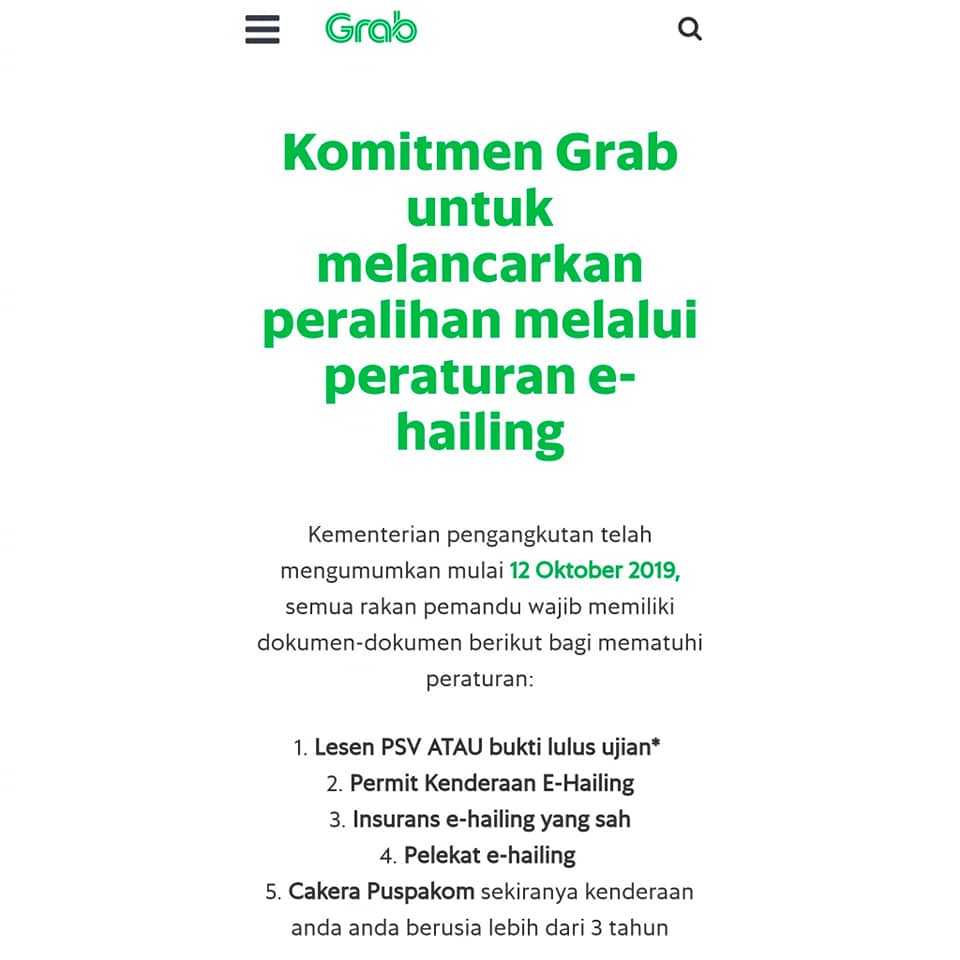 Grab

Komitmen Grab untuk melancarkan peralihan melalui peraturan e-hailing

Kementerian pengangkutan telah mengumumkan mulai 12 Oktober 2019, semua rakan pemandu wajib memiliki dokumen-dokumen berikut bagi mematuhi peraturan:

1. Lesen PSV ATAU bukti lulus ujian*
2. Permit Kenderaan E-Hailing
3. Insurans e-hailing yang sah
4. Pelekat e-hailing
5. Cakera Puspakom sekiranya kenderaan anda anda berusia lebih dari 3 tahun